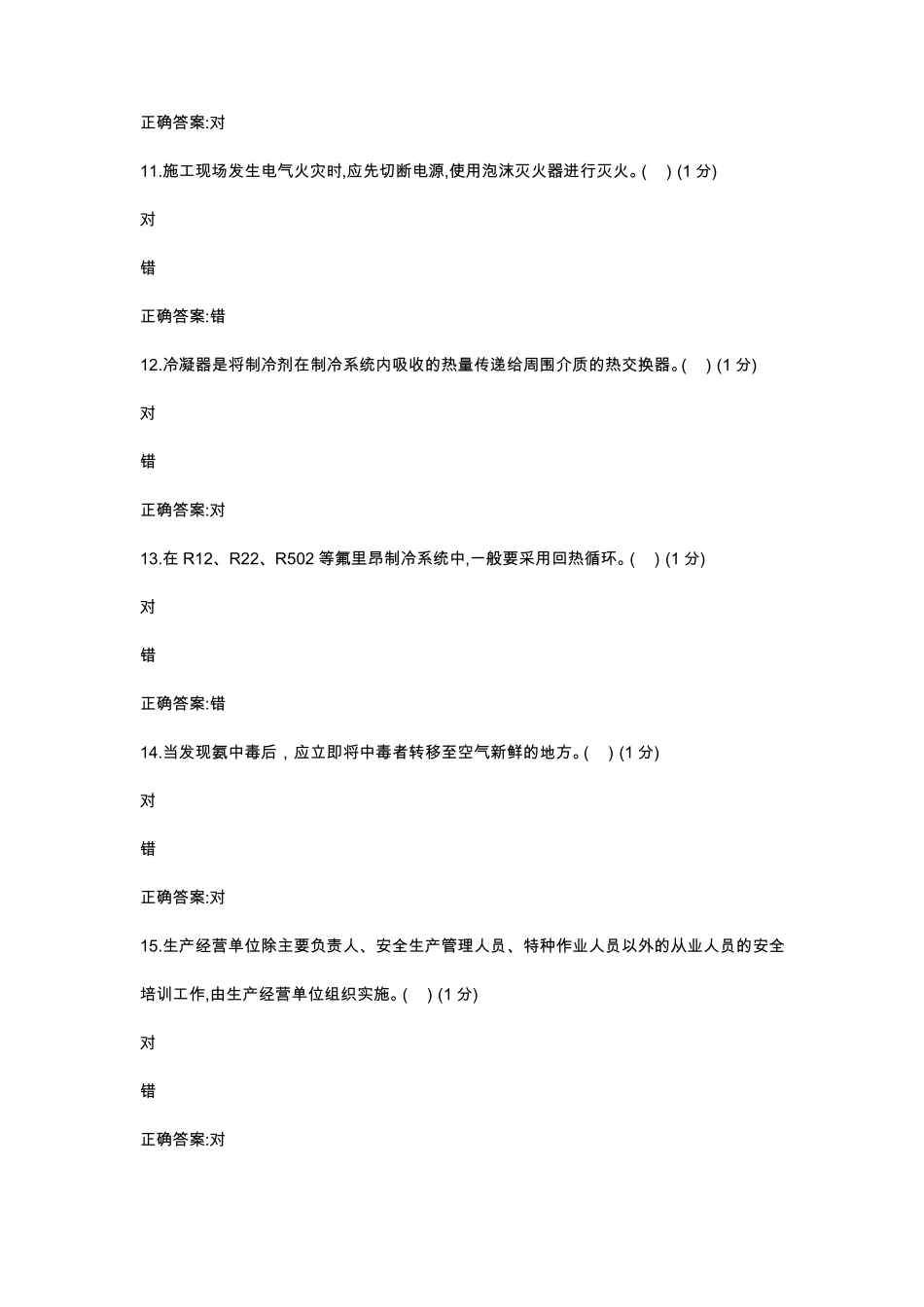 正确答案:对

11.施工现场发生电气火灾时,应先切断电源,使用泡沫灭火器进行灭火。( ) (1 分)

对

错

正确答案:错

12.冷凝器是将制冷剂在制冷系统内吸收的热量传递给周围介质的热交换器。( ) (1 分)

对

错

正确答案:对

13.在 R12、R22、R502 等氟里昂制冷系统中,一般要采用回热循环。( ) (1 分)

对

错

正确答案:错

14.当发现氨中毒后，应立即将中毒者转移至空气新鲜的地方。( ) (1 分)

对

错

正确答案:对

15.生产经营单位除主要负责人、安全生产管理人员、特种作业人员以外的从业人员的安全培训工作,由生产经营单位组织实施。( ) (1 分)

对

错

正确答案:对